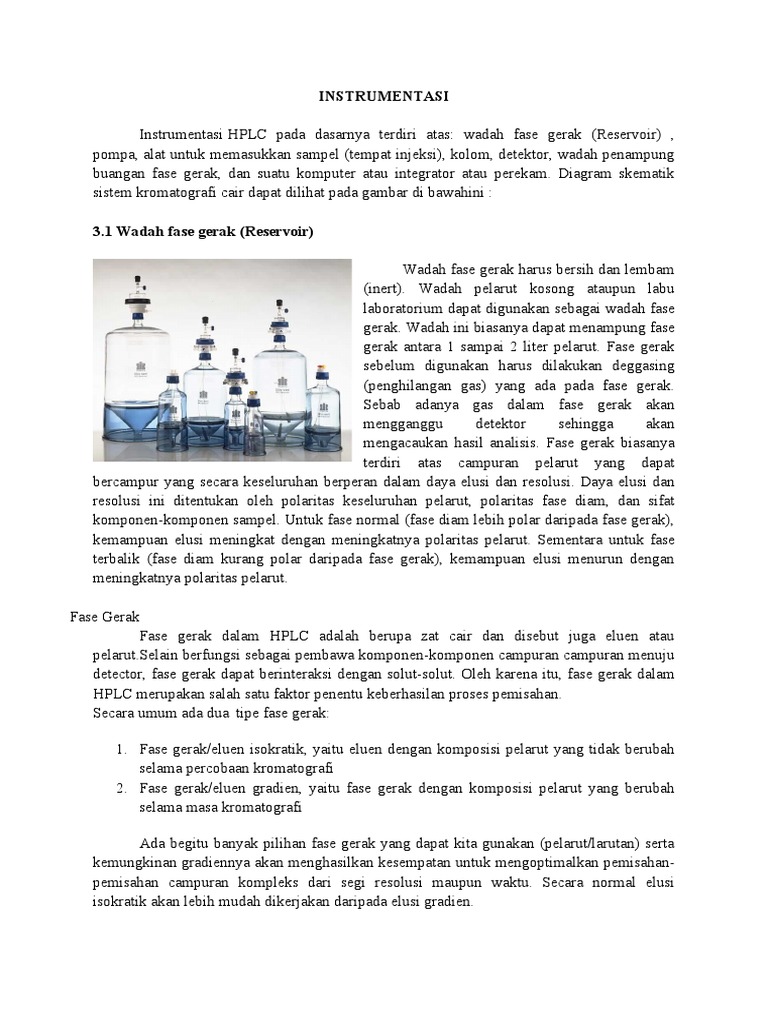 INSTRUMENTASI

Instrumentasi HPLC pada dasarnya terdiri atas: wadah fase gerak (Reservoir) , pompa, alat untuk memasukkan sampel (tempat injeksi), kolom, detektor, wadah penampung buangan fase gerak, dan suatu komputer atau integrator atau perekam. Diagram skematik sistem kromatografi cair dapat dilihat pada gambar di bawahini :

3.1 Wadah fase gerak (Reservoir)

Wadah fase gerak harus bersih dan lembam (inert). Wadah pelarut kosong ataupun labu laboratorium dapat digunakan sebagai wadah fase gerak. Wadah ini biasanya dapat menampung fase gerak antara 1 sampai 2 liter pelarut. Fase gerak sebelum digunakan harus dilakukan deggasing (penghilangan gas) yang ada pada fase gerak. Sebab adanya gas dalam fase gerak akan mengganggu detektor sehingga akan mengacaukan hasil analisis. Fase gerak biasanya terdiri atas campuran pelarut yang dapat bercampur yang secara keseluruhan berperan dalam daya elusi dan resolusi. Daya elusi dan resolusi ini ditentukan oleh polaritas keseluruhan pelarut, polaritas fase diam, dan sifat komponen-komponen sampel. Untuk fase normal (fase diam lebih polar daripada fase gerak), kemampuan elusi meningkat dengan meningkatnya polaritas pelarut. Sementara untuk fase terbalik (fase diam kurang polar daripada fase gerak), kemampuan elusi menurun dengan meningkatnya polaritas pelarut.

Fase Gerak
Fase gerak dalam HPLC adalah berupa zat cair dan disebut juga eluen atau pelarut.Selain berfungsi sebagai pembawa komponen-komponen campuran campuran menuju detector, fase gerak dapat berinteraksi dengan solut-solut. Oleh karena itu, fase gerak dalam HPLC merupakan salah satu faktor penentu keberhasilan proses pemisahan.
Secara umum ada dua tipe fase gerak:

1. Fase gerak/eluen isokratik, yaitu eluen dengan komposisi pelarut yang tidak berubah selama percobaan kromatografi
2. Fase gerak/eluen gradien, yaitu fase gerak dengan komposisi pelarut yang berubah selama masa kromatografi

Ada begitu banyak pilihan fase gerak yang dapat kita gunakan (pelarut/larutan) serta kemungkinan gradiennya akan menghasilkan kesempatan untuk mengoptimalkan pemisahan-pemisahan campuran kompleks dari segi resolusi maupun waktu. Secara normal elusi isokratik akan lebih mudah dikerjakan daripada elusi gradien.